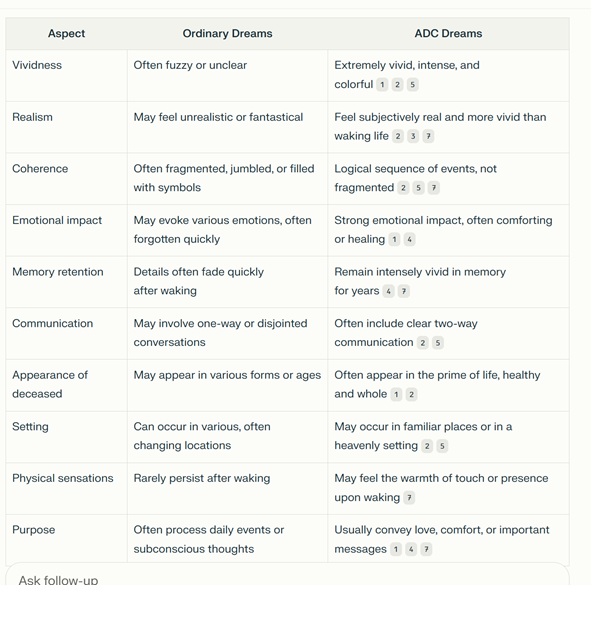 | Aspect | Ordinary Dreams | ADC Dreams |
|---|---|---|
| Vividness | Often fuzzy or unclear | Extremely vivid, intense, and colorful 1 2 5 |
| Realism | May feel unrealistic or fantastical | Feel subjectively real and more vivid than waking life 2 3 7 |
| Coherence | Often fragmented, jumbled, or filled with symbols | Logical sequence of events, not fragmented 2 5 7 |
| Emotional impact | May evoke various emotions, often forgotten quickly | Strong emotional impact, often comforting or healing 1 4 |
| Memory retention | Details often fade quickly after waking | Remain intensely vivid in memory for years 4 7 |
| Communication | May involve one-way or disjointed conversations | Often include clear two-way communication 2 5 |
| Appearance of deceased | May appear in various forms or ages | Often appear in the prime of life, healthy and whole 1 2 |
| Setting | Can occur in various, often changing locations | May occur in familiar places or in a heavenly setting 2 5 |
| Physical sensations | Rarely persist after waking | May feel the warmth of touch or presence upon waking 7 |
| Purpose | Often process daily events or subconscious thoughts | Usually convey love, comfort, or important messages 1 4 7 |

Ask follow-up